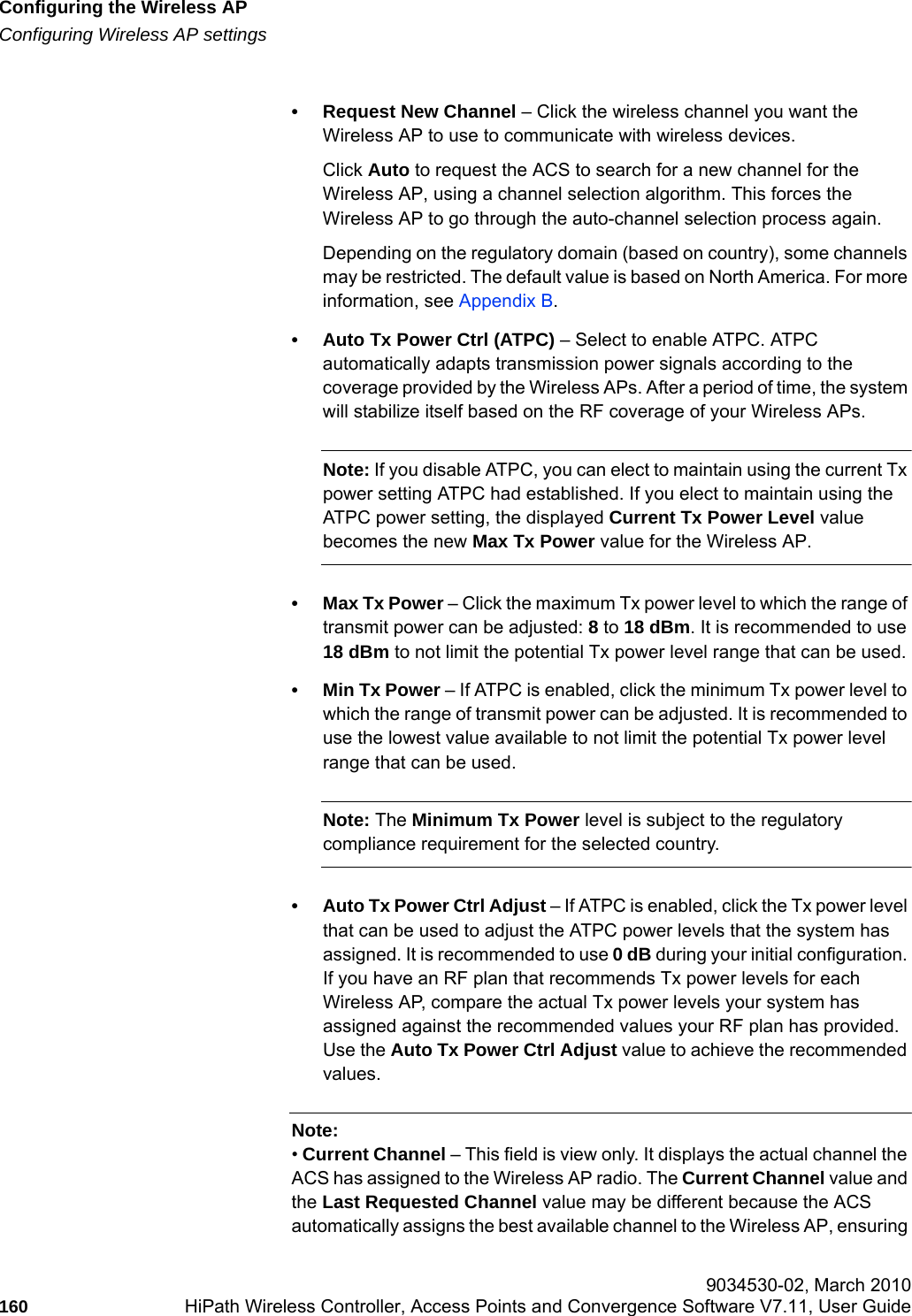 Configuring the Wireless AP
Configuring Wireless AP settings

• Request New Channel – Click the wireless channel you want the Wireless AP to use to communicate with wireless devices.

Click Auto to request the ACS to search for a new channel for the Wireless AP, using a channel selection algorithm. This forces the Wireless AP to go through the auto-channel selection process again.

Depending on the regulatory domain (based on country), some channels may be restricted. The default value is based on North America. For more information, see Appendix B.

• Auto Tx Power Ctrl (ATPC) – Select to enable ATPC. ATPC automatically adapts transmission power signals according to the coverage provided by the Wireless APs. After a period of time, the system will stabilize itself based on the RF coverage of your Wireless APs.

Note: If you disable ATPC, you can elect to maintain using the current Tx power setting ATPC had established. If you elect to maintain using the ATPC power setting, the displayed Current Tx Power Level value becomes the new Max Tx Power value for the Wireless AP.

• Max Tx Power – Click the maximum Tx power level to which the range of transmit power can be adjusted: 8 to 18 dBm. It is recommended to use 18 dBm to not limit the potential Tx power level range that can be used.

• Min Tx Power – If ATPC is enabled, click the minimum Tx power level to which the range of transmit power can be adjusted. It is recommended to use the lowest value available to not limit the potential Tx power level range that can be used.

Note: The Minimum Tx Power level is subject to the regulatory compliance requirement for the selected country.

• Auto Tx Power Ctrl Adjust – If ATPC is enabled, click the Tx power level that can be used to adjust the ATPC power levels that the system has assigned. It is recommended to use 0 dB during your initial configuration. If you have an RF plan that recommends Tx power levels for each Wireless AP, compare the actual Tx power levels your system has assigned against the recommended values your RF plan has provided. Use the Auto Tx Power Ctrl Adjust value to achieve the recommended values.

Note:
• Current Channel – This field is view only. It displays the actual channel the ACS has assigned to the Wireless AP radio. The Current Channel value and the Last Requested Channel value may be different because the ACS automatically assigns the best available channel to the Wireless AP, ensuring

9034530-02, March 2010
160 HiPath Wireless Controller, Access Points and Convergence Software V7.11, User Guide